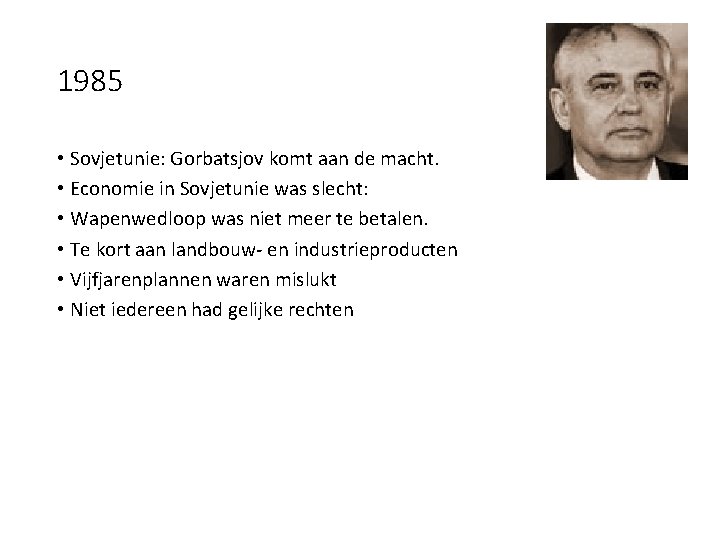 1985

• Sovjetunie: Gorbatsjov komt aan de macht.
• Economie in Sovjetunie was slecht:
• Wapenwedloop was niet meer te betalen.
• Te kort aan landbouw- en industrieproducten
• Vijfjarenplannen waren mislukt
• Niet iedereen had gelijke rechten